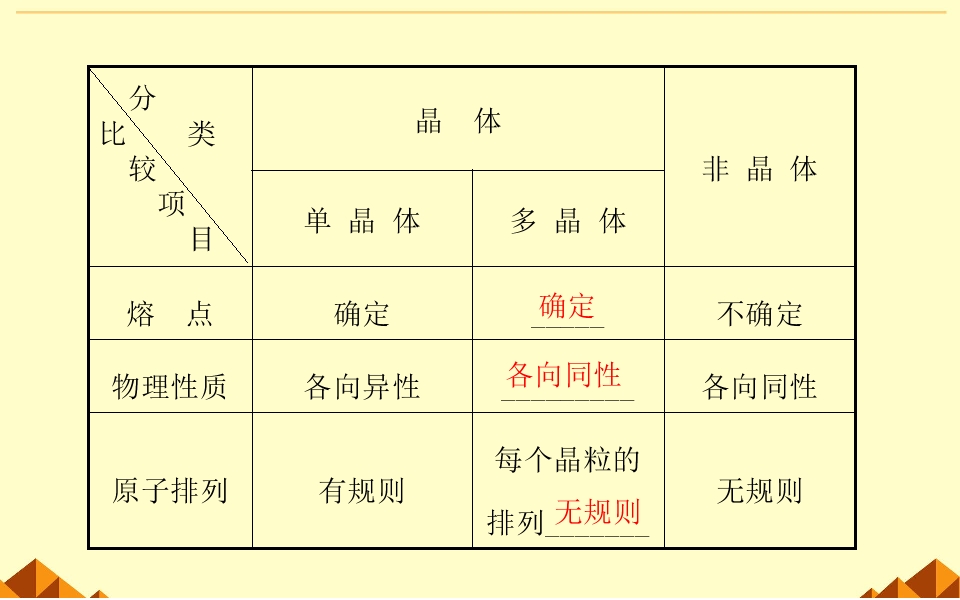 | 分类 比较项目 | 晶体 | | 非晶体 |
|---|---|---|---|
| | 单晶体 | 多晶体 | |
| 熔点 | 确定 | 确定 | 不确定 |
| 物理性质 | 各向异性 | 各向同性 | 各向同性 |
| 原子排列 | 有规则 | 每个晶粒的排列无规则 | 无规则 |